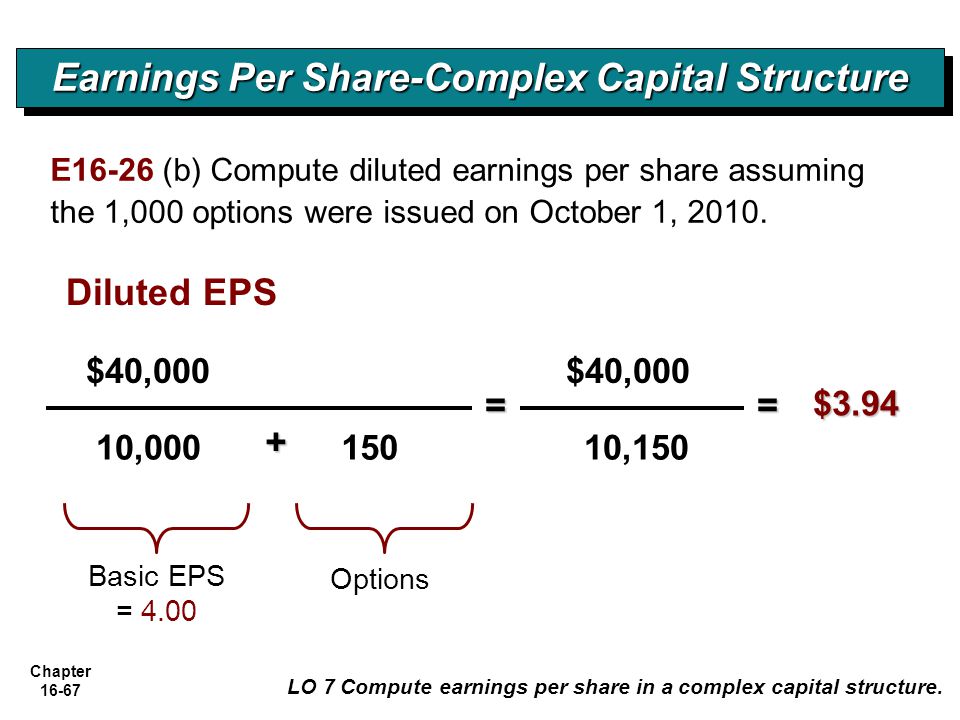 Earnings Per Share-Complex Capital Structure

E16-26 (b) Compute diluted earnings per share assuming the 1,000 options were issued on October 1, 2010.

Diluted EPS

$\frac{\$40,000}{10,000 + 150} = \frac{\$40,000}{10,150} = \$3.94$

Basic EPS = 4.00

Options

Chapter 16-67

LO 7 Compute earnings per share in a complex capital structure.